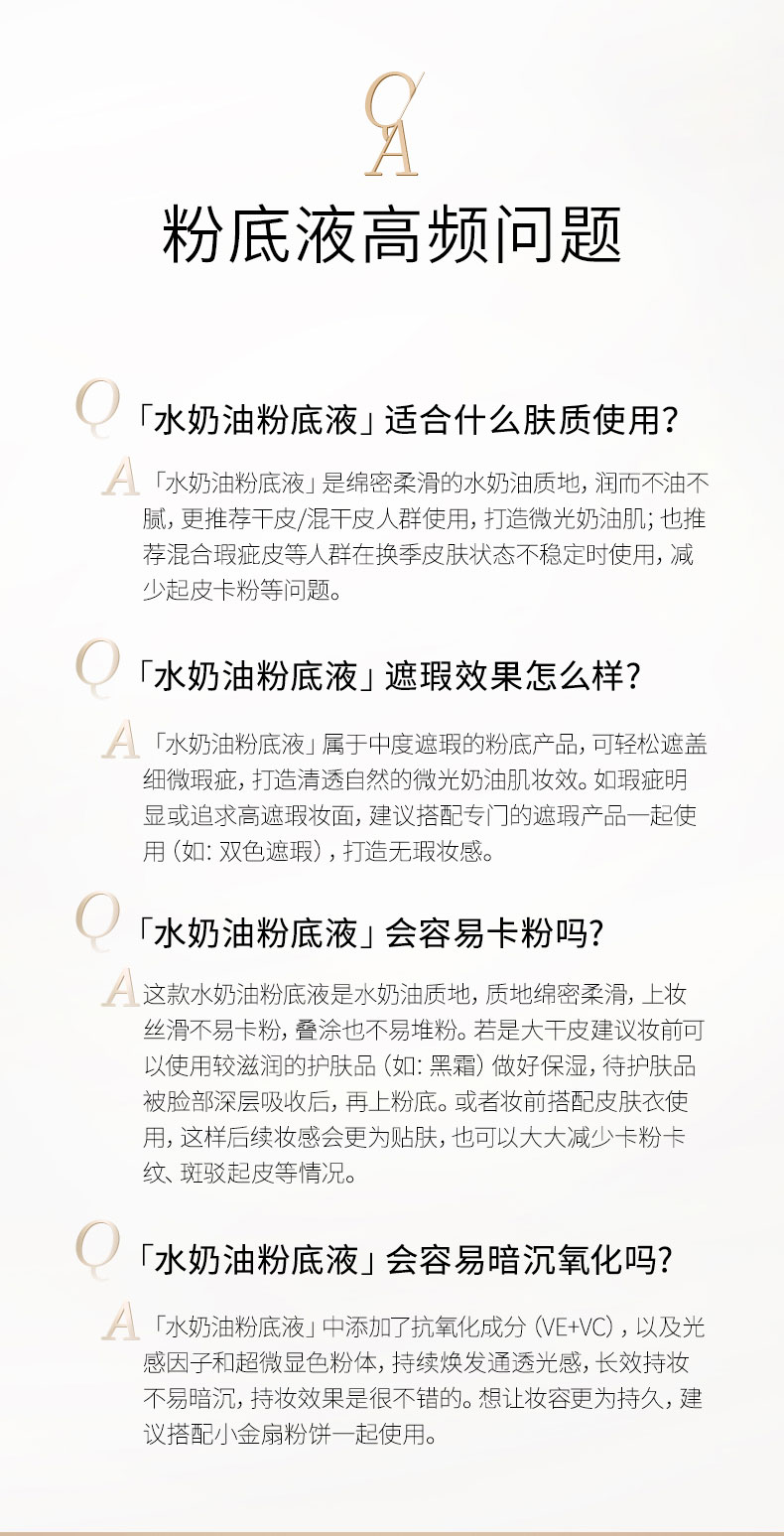 Q A

粉底液高频问题

Q 「水奶油粉底液」适合什么肤质使用？

A 「水奶油粉底液」是绵密柔滑的水奶油质地，润而不油不腻，更推荐干皮/混干皮人群使用，打造微光奶油肌；也推荐混合瑕疵皮等人群在换季皮肤状态不稳定时使用，减少起皮卡粉等问题。

Q 「水奶油粉底液」遮瑕效果怎么样？

A 「水奶油粉底液」属于中度遮瑕的粉底产品，可轻松遮盖细微瑕疵，打造清透自然的微光奶油肌妆效。如瑕疵明显或追求高遮瑕妆面，建议搭配专门的遮瑕产品一起使用（如：双色遮瑕），打造无瑕妆感。

Q 「水奶油粉底液」会容易卡粉吗？

A 这款水奶油粉底液是水奶油质地，质地绵密柔滑，上妆丝滑不易卡粉，叠涂也不易堆粉。若是大干皮建议妆前可以使用较滋润的护肤品（如：黑霜）做好保湿，待护肤品被脸部深层吸收后，再上粉底。或者妆前搭配皮肤衣使用，这样后续妆感会更为贴肤，也可以大大减少卡粉卡纹、斑驳起皮等情况。

Q 「水奶油粉底液」会容易暗沉氧化吗？

A 「水奶油粉底液」中添加了抗氧化成分（VE+VC），以及光感因子和超微显色粉体，持续焕发通透光感，长效持妆不易暗沉，持妆效果是很不错的。想让妆容更为持久，建议搭配小金扇粉饼一起使用。